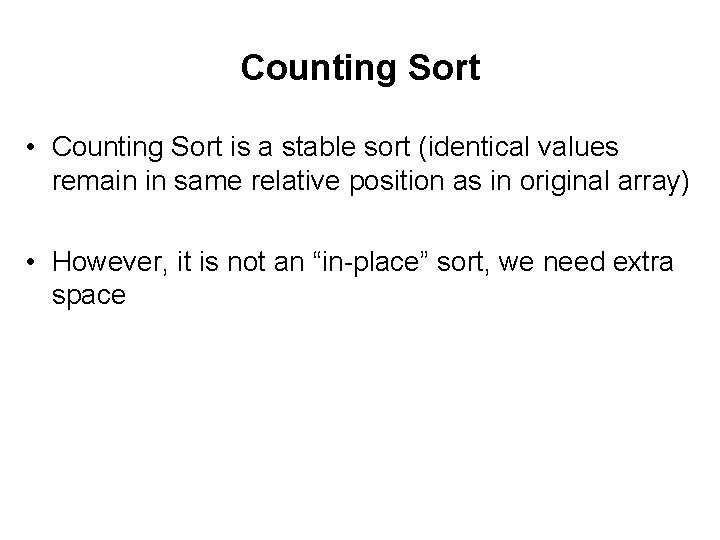 Counting Sort

• Counting Sort is a stable sort (identical values remain in same relative position as in original array)

• However, it is not an "in-place" sort, we need extra space